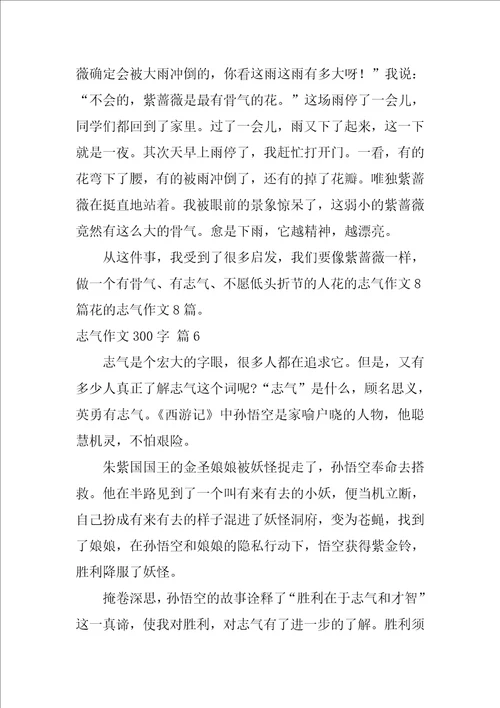 薇确定会被大雨冲倒的，你看这雨这雨有多大呀！”我说：“不会的，紫蔷薇是最有骨气的花。”这场雨停了一会儿，同学们都回到了家里。过了一会儿，雨又下了起来，这一下就是一夜。其次天早上雨停了，我赶忙打开门。一看，有的花弯下了腰，有的被雨冲倒了，还有的掉了花瓣。唯独紫蔷薇在挺直地站着。我被眼前的景象惊呆了，这弱小的紫蔷薇竟然有这么大的骨气。愈是下雨，它越精神，越漂亮。

从这件事，我受到了很多启发，我们要像紫蔷薇一样，做一个有骨气、有志气、不愿低头折节的人花的志气作文8篇花的志气作文8篇。

志气作文300字 篇6

志气是个宏大的字眼，很多人都在追求它。但是，又有多少人真正了解志气这个词呢?“志气”是什么，顾名思义，英勇有志气。《西游记》中孙悟空是家喻户晓的人物，他聪慧机灵，不怕艰险。

朱紫国国王的金圣娘娘被妖怪捉走了，孙悟空奉命去搭救。他在半路见到了一个叫有来有去的小妖，便当机立断，自己扮成有来有去的样子混进了妖怪洞府，变为苍蝇，找到了娘娘，在孙悟空和娘娘的隐私行动下，悟空获得紫金铃，胜利降服了妖怪。

掩卷深思，孙悟空的故事诠释了“胜利在于志气和才智”这一真谛，使我对胜利，对志气有了进一步的了解。胜利须